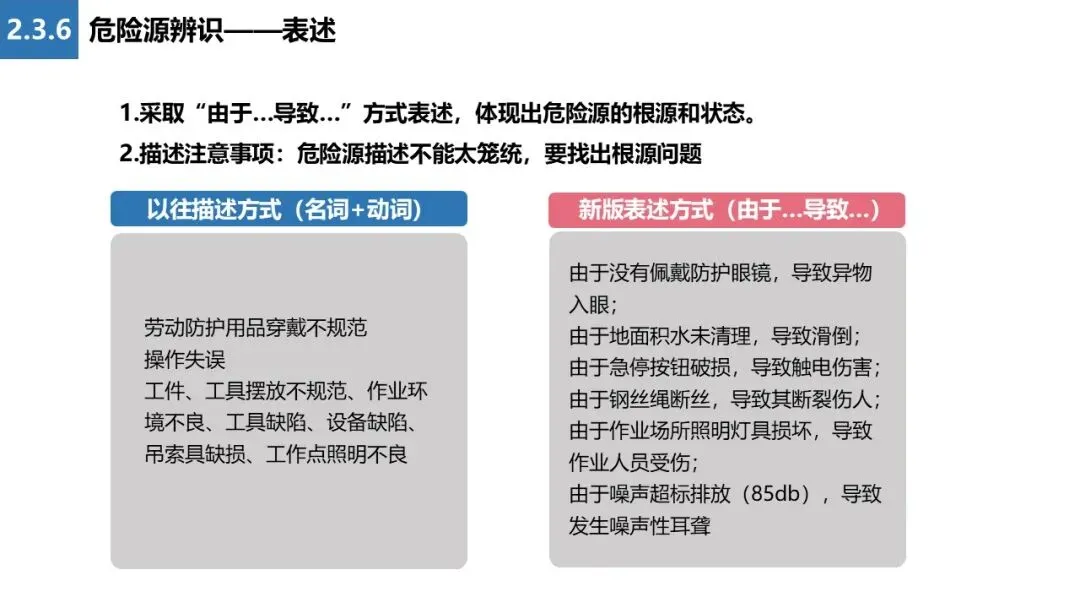 2.3.6 危险源辨识——表述

1.采取“由于…导致…”方式表述，体现出危险源的根源和状态。

2.描述注意事项：危险源描述不能太笼统，要找出根源问题

以往描述方式（名词+动词）

劳动防护用品穿戴不规范
操作失误
工件、工具摆放不规范、作业环境不良、工具缺陷、设备缺陷、吊索具缺损、工作点照明不良

新版表述方式（由于…导致…）

由于没有佩戴防护眼镜，导致异物入眼；
由于地面积水未清理，导致滑倒；
由于急停按钮破损，导致触电伤害；
由于钢丝绳断丝，导致其断裂伤人；
由于作业场所照明灯具损坏，导致作业人员受伤；
由于噪声超标排放（85db），导致发生噪声性耳聋